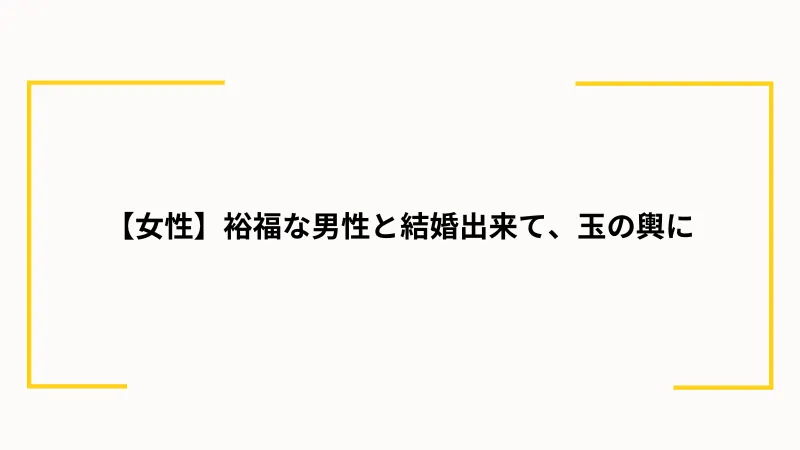 【女性】裕福な男性と結婚出来て、玉の輿に